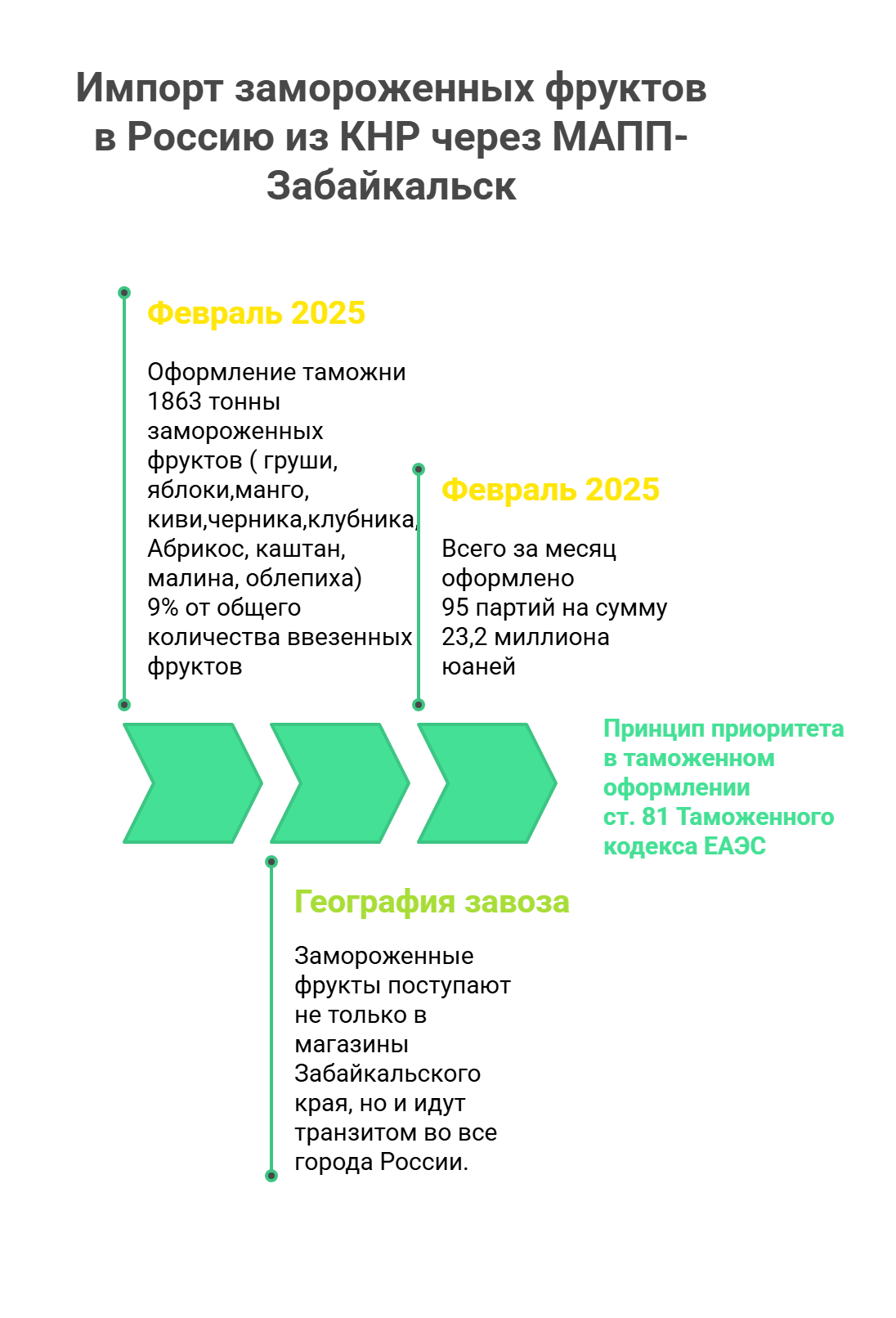 Импорт замороженных фруктов в Россию из КНР через МАПП-Забайкальск

Февраль 2025

Оформление таможни 1863 тонны замороженных фруктов ( груши, яблоки,манго, киви,черника,клубника, Абрикос, каштан, малина, облепиха) 9% от общего количества ввезенных фруктов

Февраль 2025

Всего за месяц оформлено 95 партий на сумму 23,2 миллиона юаней

Принцип приоритета в таможенном оформлении ст. 81 Таможенного кодекса ЕАЭС

География завоза

Замороженные фрукты поступают не только в магазины Забайкальского края, но и идут транзитом во все города России.